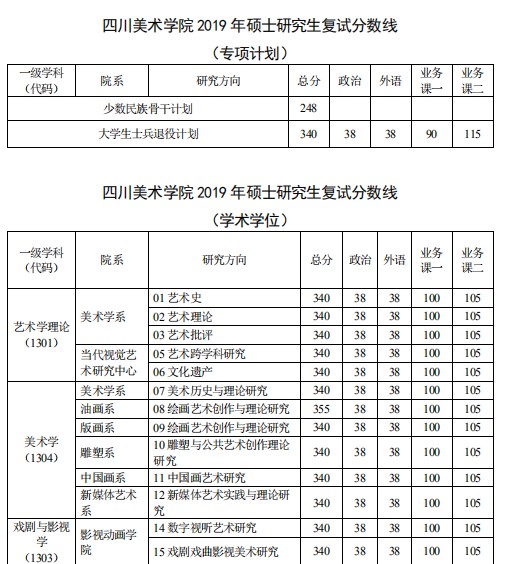 四川美术学院 2019 年硕士研究生复试分数线

（专项计划）

| 一级学科（代码） | 院系 | 研究方向 | 总分 | 政治 | 外语 | 业务课一 | 业务课二 |
|---|---|---|---|---|---|---|---|
| 少数民族骨干计划 | | | 248 | | | | |
| 大学生士兵退役计划 | | | 340 | 38 | 38 | 90 | 115 |

四川美术学院 2019 年硕士研究生复试分数线

（学术学位）

| 一级学科（代码） | 院系 | 研究方向 | 总分 | 政治 | 外语 | 业务课一 | 业务课二 |
|---|---|---|---|---|---|---|---|
| 艺术学理论（1301） | 美术学系 | 01 艺术史 | 340 | 38 | 38 | 100 | 105 |
| | | 02 艺术理论 | 340 | 38 | 38 | 100 | 105 |
| | | 03 艺术批评 | 340 | 38 | 38 | 100 | 105 |
| | 当代视觉艺术研究中心 | 05 艺术跨学科研究 | 340 | 38 | 38 | 100 | 105 |
| | | 06 文化遗产 | 340 | 38 | 38 | 100 | 105 |
| 美术学（1304） | 美术学系 | 07 美术历史与理论研究 | 340 | 38 | 38 | 100 | 105 |
| | 油画系 | 08 绘画艺术创作与理论研究 | 355 | 38 | 38 | 100 | 105 |
| | 版画系 | 09 绘画艺术创作与理论研究 | 340 | 38 | 38 | 100 | 105 |
| | 雕塑系 | 10 雕塑与公共艺术创作理论研究 | 340 | 38 | 38 | 100 | 105 |
| | 中国画系 | 11 中国画艺术研究 | 340 | 38 | 38 | 100 | 105 |
| | 新媒体艺术系 | 12 新媒体艺术实践与理论研究 | 340 | 38 | 38 | 100 | 105 |
| 戏剧与影视学（1303） | 影视动画学院 | 14 数字视听艺术研究 | 340 | 38 | 38 | 100 | 105 |
| | | 15 戏剧戏曲影视美术研究 | 340 | 38 | 38 | 100 | 105 |